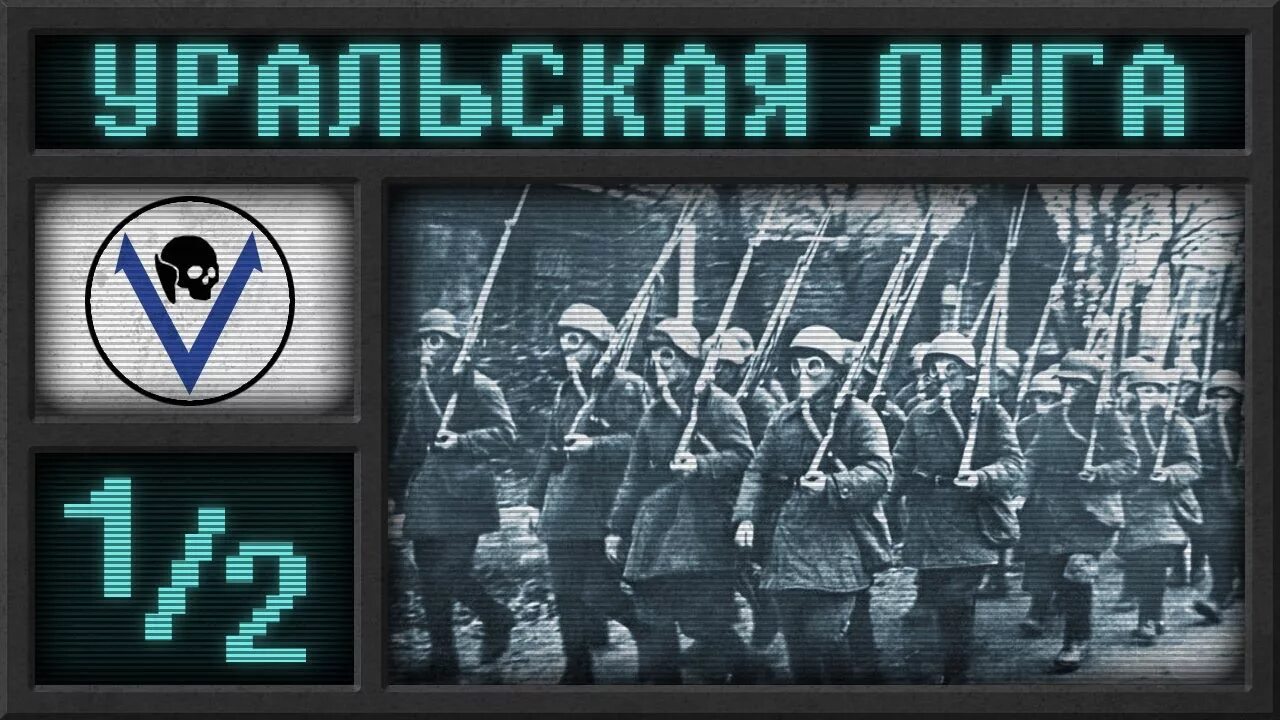 УРАЛЬСКАЯ ЛИГА

1/2